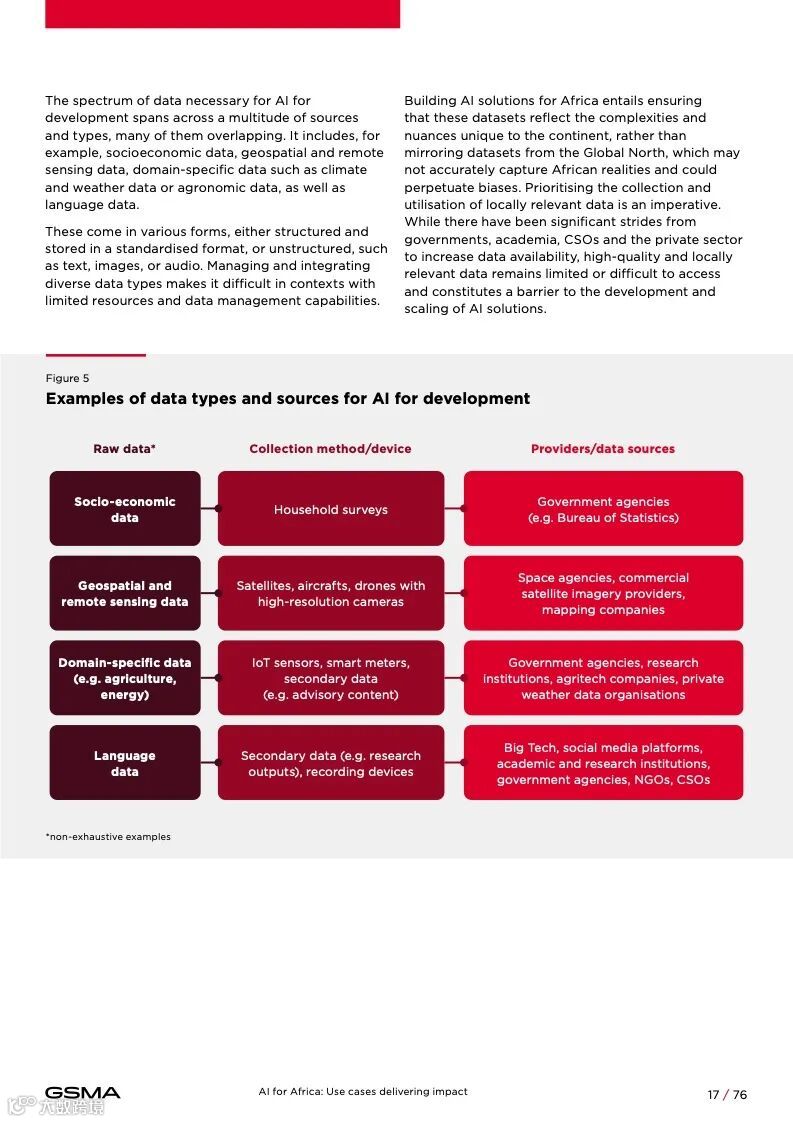 The spectrum of data necessary for AI for development spans across a multitude of sources and types, many of them overlapping. It includes, for example, socioeconomic data, geospatial and remote sensing data, domain-specific data such as climate and weather data or agronomic data, as well as language data.

These come in various forms, either structured and stored in a standardised format, or unstructured, such as text, images, or audio. Managing and integrating diverse data types makes it difficult in contexts with limited resources and data management capabilities.

Building AI solutions for Africa entails ensuring that these datasets reflect the complexities and nuances unique to the continent, rather than mirroring datasets from the Global North, which may not accurately capture African realities and could perpetuate biases. Prioritising the collection and utilisation of locally relevant data is an imperative. While there have been significant strides from governments, academia, CSOs and the private sector to increase data availability, high-quality and locally relevant data remains limited or difficult to access and constitutes a barrier to the development and scaling of AI solutions.

Figure 5
Examples of data types and sources for AI for development

| Raw data* | Collection method/device | Providers/data sources |
|---|---|---|
| Socio-economic data | Household surveys | Government agencies (e.g. Bureau of Statistics) |
| Geospatial and remote sensing data | Satellites, aircrafts, drones with high-resolution cameras | Space agencies, commercial satellite imagery providers, mapping companies |
| Domain-specific data (e.g. agriculture, energy) | IoT sensors, smart meters, secondary data (e.g. advisory content) | Government agencies, research institutions, agritech companies, private weather data organisations |
| Language data | Secondary data (e.g. research outputs), recording devices | Big Tech, social media platforms, academic and research institutions, government agencies, NGOs, CSOs |

*non-exhaustive examples

GSMA
AI for Africa: Use cases delivering impact
17 / 76